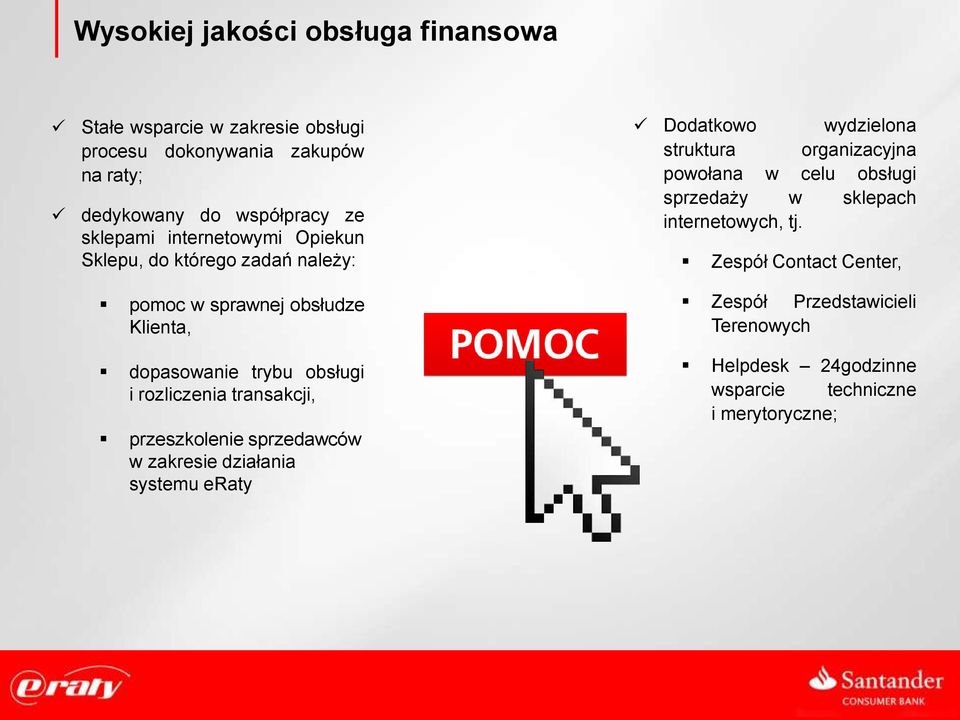 Wysokiej jakości obsługa finansowa

✓ Stałe wsparcie w zakresie obsługi procesu dokonywania zakupów na raty;

✓ dedykowany do współpracy ze sklepami internetowymi Opiekun Sklepu, do którego zadań należy:

▪ pomoc w sprawnej obsłudze Klienta,

▪ dopasowanie trybu obsługi i rozliczenia transakcji,

▪ przeszkolenie sprzedawców w zakresie działania systemu eRaty

POMOC

✓ Dodatkowo wydzielona struktura organizacyjna powołana w celu obsługi sprzedaży w sklepach internetowych, tj.

▪ Zespół Contact Center,

▪ Zespół Przedstawicieli Terenowych

▪ Helpdesk – 24godzinne wsparcie techniczne i merytoryczne;

eraty

Santander
CONSUMER BANK